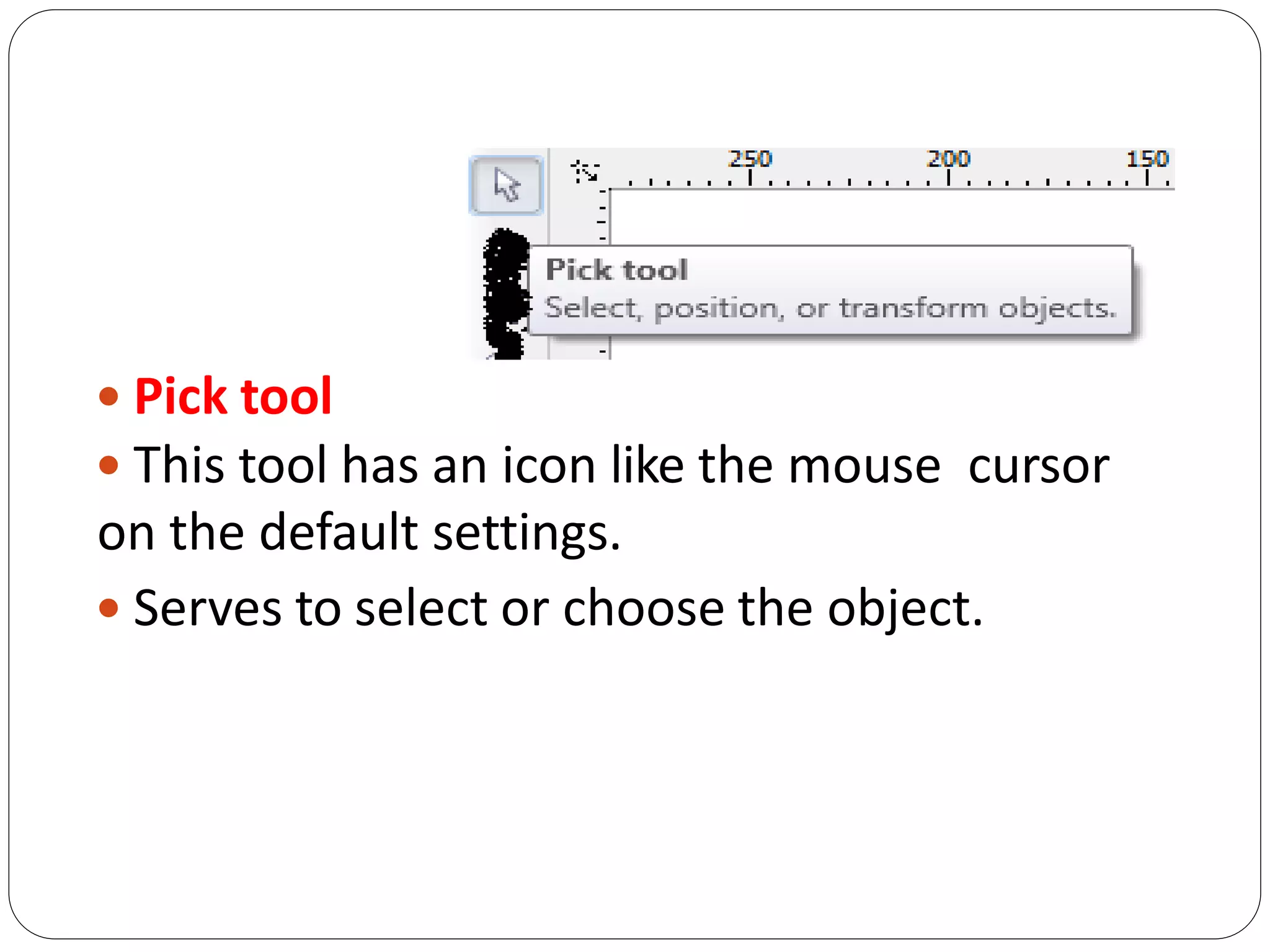 250
200
150

Pick tool
Select, position, or transform objects.

• Pick tool
• This tool has an icon like the mouse cursor on the default settings.
• Serves to select or choose the object.